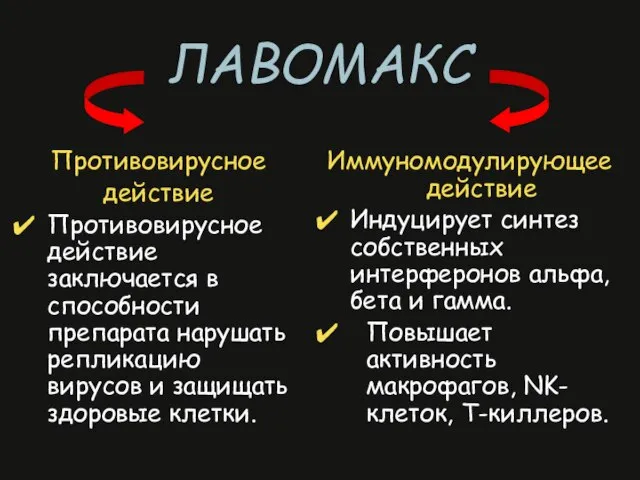 ЛАВОМАКС

Противовирусное действие

✔ Противовирусное действие заключается в способности препарата нарушать репликацию вирусов и защищать здоровые клетки.

Иммуномодулирующее действие

✔ Индуцирует синтез собственных интерферонов альфа, бета и гамма.

✔ Повышает активность макрофагов, NK-клеток, Т-киллеров.